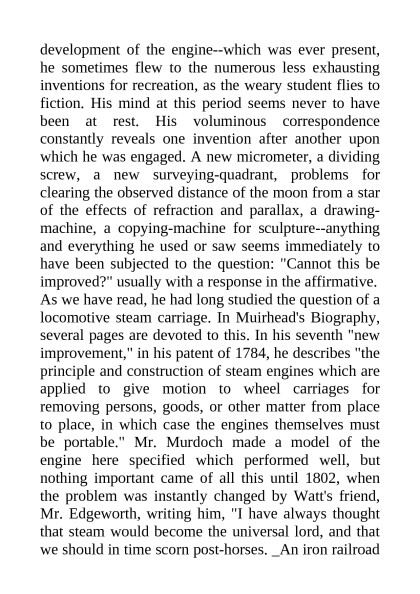 development of the engine--which was ever present, he sometimes flew to the numerous less exhausting inventions for recreation, as the weary student flies to fiction. His mind at this period seems never to have been at rest. His voluminous correspondence constantly reveals one invention after another upon which he was engaged. A new micrometer, a dividing screw, a new surveying-quadrant, problems for clearing the observed distance of the moon from a star of the effects of refraction and parallax, a drawing-machine, a copying-machine for sculpture--anything and everything he used or saw seems immediately to have been subjected to the question: "Cannot this be improved?" usually with a response in the affirmative. As we have read, he had long studied the question of a locomotive steam carriage. In Muirhead's Biography, several pages are devoted to this. In his seventh "new improvement," in his patent of 1784, he describes "the principle and construction of steam engines which are applied to give motion to wheel carriages for removing persons, goods, or other matter from place to place, in which case the engines themselves must be portable." Mr. Murdoch made a model of the engine here specified which performed well, but nothing important came of all this until 1802, when the problem was instantly changed by Watt's friend, Mr. Edgeworth, writing him, "I have always thought that steam would become the universal lord, and that we should in time scorn post-horses. _An iron railroad